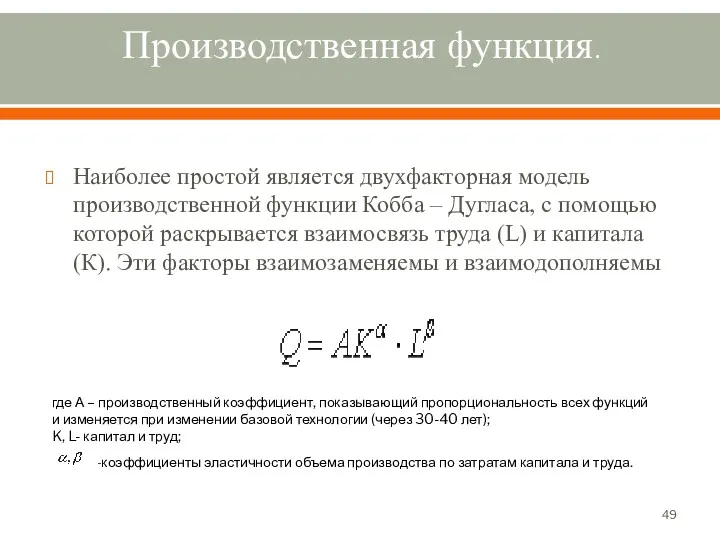 Производственная функция.

Наиболее простой является двухфакторная модель производственной функции Кобба – Дугласа, с помощью которой раскрывается взаимосвязь труда (L) и капитала (К). Эти факторы взаимозаменяемы и взаимодополняемы

$Q = AK^{\alpha} \cdot L^{\beta}$

где А – производственный коэффициент, показывающий пропорциональность всех функций и изменяется при изменении базовой технологии (через 30-40 лет);
K, L- капитал и труд;
$\alpha, \beta$ -коэффициенты эластичности объема производства по затратам капитала и труда.

49